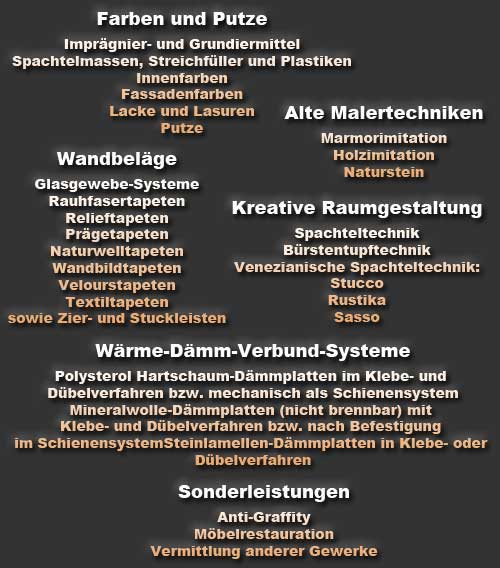 Farben und Putze

Imprägnier- und Grundiermittel
Spachtelmassen, Streichfüller und Plastiken
Innenfarben
Fassadenfarben
Lacke und Lasuren
Putze

Wandbeläge

Glasgewebe-Systeme
Rauhfasertapeten
Relieftapeten
Prägetapeten
Naturwelltapeten
Wandbildtapeten
Velourstapeten
Textiltapeten
sowie Zier- und Stuckleisten

Alte Malertechniken

Marmorimitation
Holzimitation
Naturstein

Kreative Raumgestaltung

Spachteltechnik
Bürstentupftechnik
Venezianische Spachteltechnik:
Stucco
Rustika
Sasso

Wärme-Dämm-Verbund-Systeme

Polysterol Hartschaum-Dämmplatten im Klebe- und Dübelverfahren bzw. mechanisch als Schienensystem
Mineralwolle-Dämmplatten (nicht brennbar) mit Klebe- und Dübelverfahren bzw. nach Befestigung im SchienensystemSteinlamellen-Dämmplatten in Klebe- oder Dübelverfahren

Sonderleistungen

Anti-Graffity
Möbelrestauration
Vermittlung anderer Gewerke